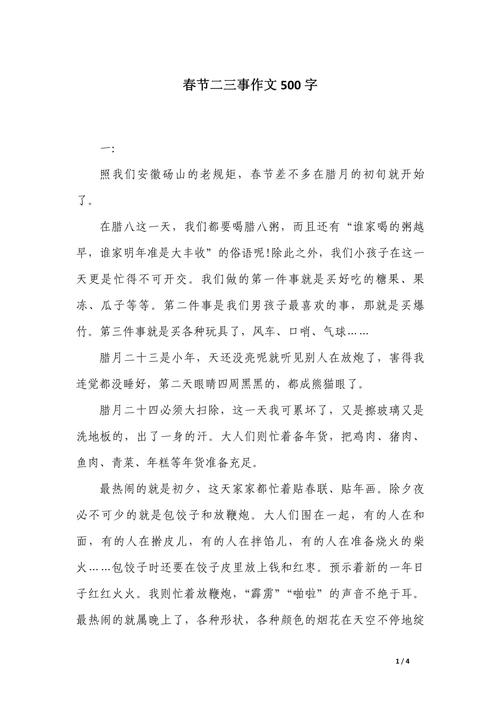 春节二三事作文500字

一:

照我们安徽砀山的老规矩，春节差不多在腊月的初旬就开始了。

在腊八这一天，我们都要喝腊八粥，而且还有“谁家喝的粥越早，谁家明年准是大丰收”的俗语呢!除此之外，我们小孩子在这一天更是忙得不可开交。我们做的第一件事就是买好吃的糖果、果冻、瓜子等等。第二件事是我们男孩子最喜欢的事，那就是买爆竹。第三件事就是买各种玩具了，风车、口哨、气球……

腊月二十三是小年，天还没亮呢就听见别人在放炮了，害得我连觉都没睡好，第二天眼睛四周黑黑的，都成熊猫眼了。

腊月二十四必须大扫除，这一天我可累坏了，又是擦玻璃又是洗地板的，出了一身的汗。大人们则忙着备年货，把鸡肉、猪肉、鱼肉、青菜、年糕等年货准备充足。

最热闹的就是初夕，这天家家都忙着贴春联、贴年画。除夕夜必不可少的就是包饺子和放鞭炮。大人们围在一起，有的人在和面，有的人在擀皮儿，有的人在拌馅儿，有的人在准备烧火的柴火……包饺子时还要在饺子皮里放上钱和红枣。预示着新的一年日子红红火火。我则忙着放鞭炮，“霹雳”“啪啦”的声音不绝于耳。最热闹的就属晚上了，各种形状、各种颜色的烟花在天空不停地绽

1 / 4